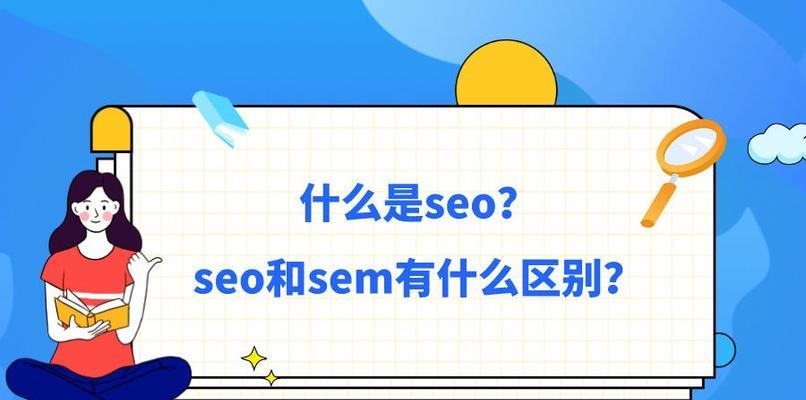 什么是seo?
seo和sem有什么区别?